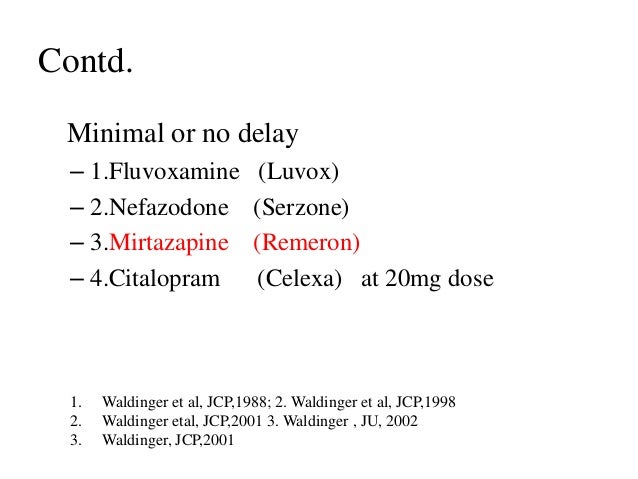 Contd.

Minimal or no delay

– 1.Fluvoxamine (Luvox)

– 2.Nefazodone (Serzone)

– 3.Mirtazapine (Remeron)

– 4.Citalopram (Celexa) at 20mg dose

1. Waldinger et al, JCP,1988; 2. Waldinger et al, JCP,1998
2. Waldinger etal, JCP,2001 3. Waldinger , JU, 2002
3. Waldinger, JCP,2001